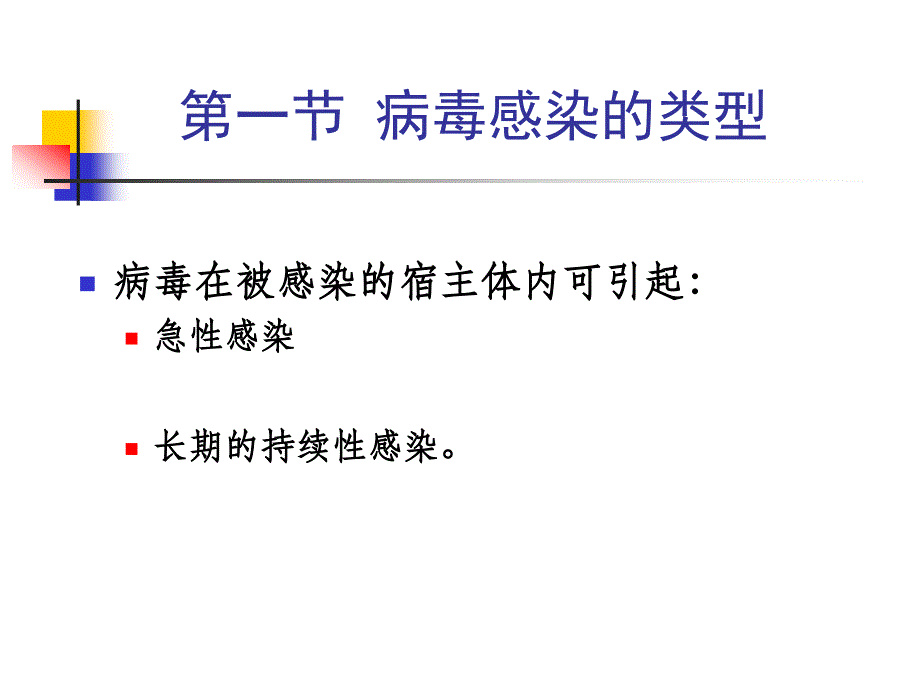 第一节 病毒感染的类型

病毒在被感染的宿主体内可引起:

急性感染

长期的持续性感染。